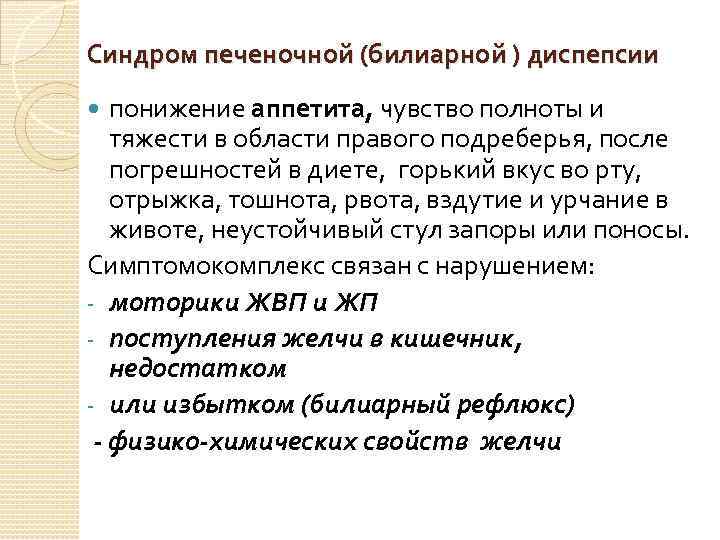 Синдром печеночной (билиарной ) диспепсии

• понижение аппетита, чувство полноты и тяжести в области правого подреберья, после погрешностей в диете, горький вкус во рту, отрыжка, тошнота, рвота, вздутие и урчание в животе, неустойчивый стул запоры или поносы.

Симптомокомплекс связан с нарушением:

- моторики ЖВП и ЖП
- поступления желчи в кишечник, недостатком
- или избытком (билиарный рефлюкс)
- физико-химических свойств желчи